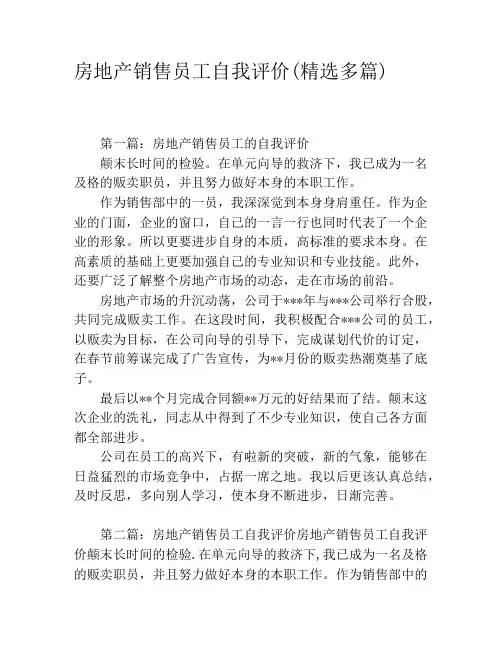 房地产销售员工自我评价(精选多篇)

第一篇：房地产销售员工的自我评价

颠末长时间的检验。在单元向导的救济下，我已成为一名及格的贩卖职员，并且努力做好本身的本职工作。

作为销售部中的一员，我深深觉到本身身肩重任。作为企业的门面，企业的窗口，自己的一言一行也同时代表了一个企业的形象。所以更要进步自身的本质，高标准的要求本身。在高素质的基础上更要加强自己的专业知识和专业技能。此外，还要广泛了解整个房地产市场的动态，走在市场的前沿。

房地产市场的升沉动荡，公司于***年与***公司举行合股，共同完成贩卖工作。在这段时间，我积极配合***公司的员工，以贩卖为目标，在公司向导的引导下，完成谋划代价的订定，在春节前筹谋完成了广告宣传，为**月份的贩卖热潮奠基了底子。

最后以**个月完成合同额**万元的好结果而了结。颠末这次企业的洗礼，同志从中得到了不少专业知识，使自己各方面都全部进步。

公司在员工的高兴下，有啦新的突破，新的气象，能够在日益猛烈的市场竞争中，占据一席之地。我以后更该认真总结，及时反思，多向别人学习，使本身不断进步，日渐完善。

第二篇：房地产销售员工自我评价房地产销售员工自我评价颠末长时间的检验.在单元向导的救济下,我已成为一名及格的贩卖职员，并且努力做好本身的本职工作。作为销售部中的